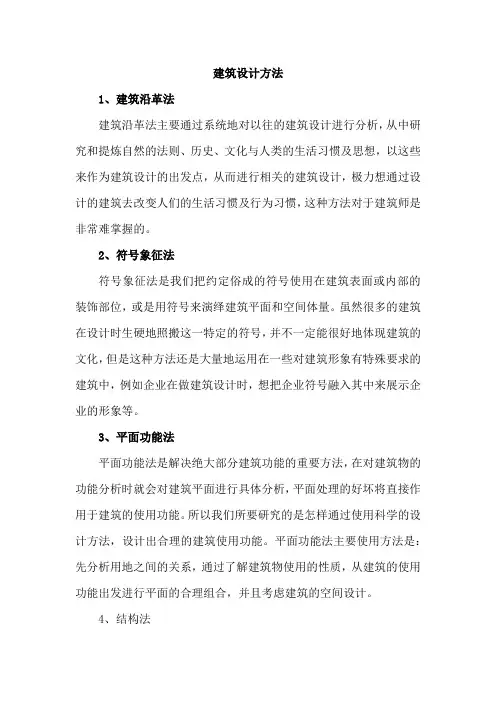 建筑设计方法

1、建筑沿革法

建筑沿革法主要通过系统地对以往的建筑设计进行分析，从中研究和提炼自然的法则、历史、文化与人类的生活习惯及思想，以这些来作为建筑设计的出发点，从而进行相关的建筑设计，极力想通过设计的建筑去改变人们的生活习惯及行为习惯，这种方法对于建筑师是非常难掌握的。

2、符号象征法

符号象征法是我们把约定俗成的符号使用在建筑表面或内部的装饰部位，或是用符号来演绎建筑平面和空间体量。虽然很多的建筑在设计时生硬地照搬这一特定的符号，并不一定能很好地体现建筑的文化，但是这种方法还是大量地运用在一些对建筑形象有特殊要求的建筑中，例如企业在做建筑设计时，想把企业符号融入其中来展示企业的形象等。

3、平面功能法

平面功能法是解决绝大部分建筑功能的重要方法，在对建筑物的功能分析时就会对建筑平面进行具体分析，平面处理的好坏将直接作用于建筑的使用功能。所以我们所要研究的是怎样通过使用科学的设计方法，设计出合理的建筑使用功能。平面功能法主要使用方法是：先分析用地之间的关系，通过了解建筑物使用的性质，从建筑的使用功能出发进行平面的合理组合，并且考虑建筑的空间设计。

4、结构法